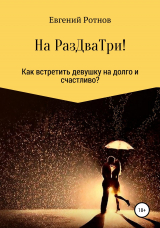 Евгений Ротнов

На РазДваТри!

Как встретить девушку на долго и счастливо?

18+